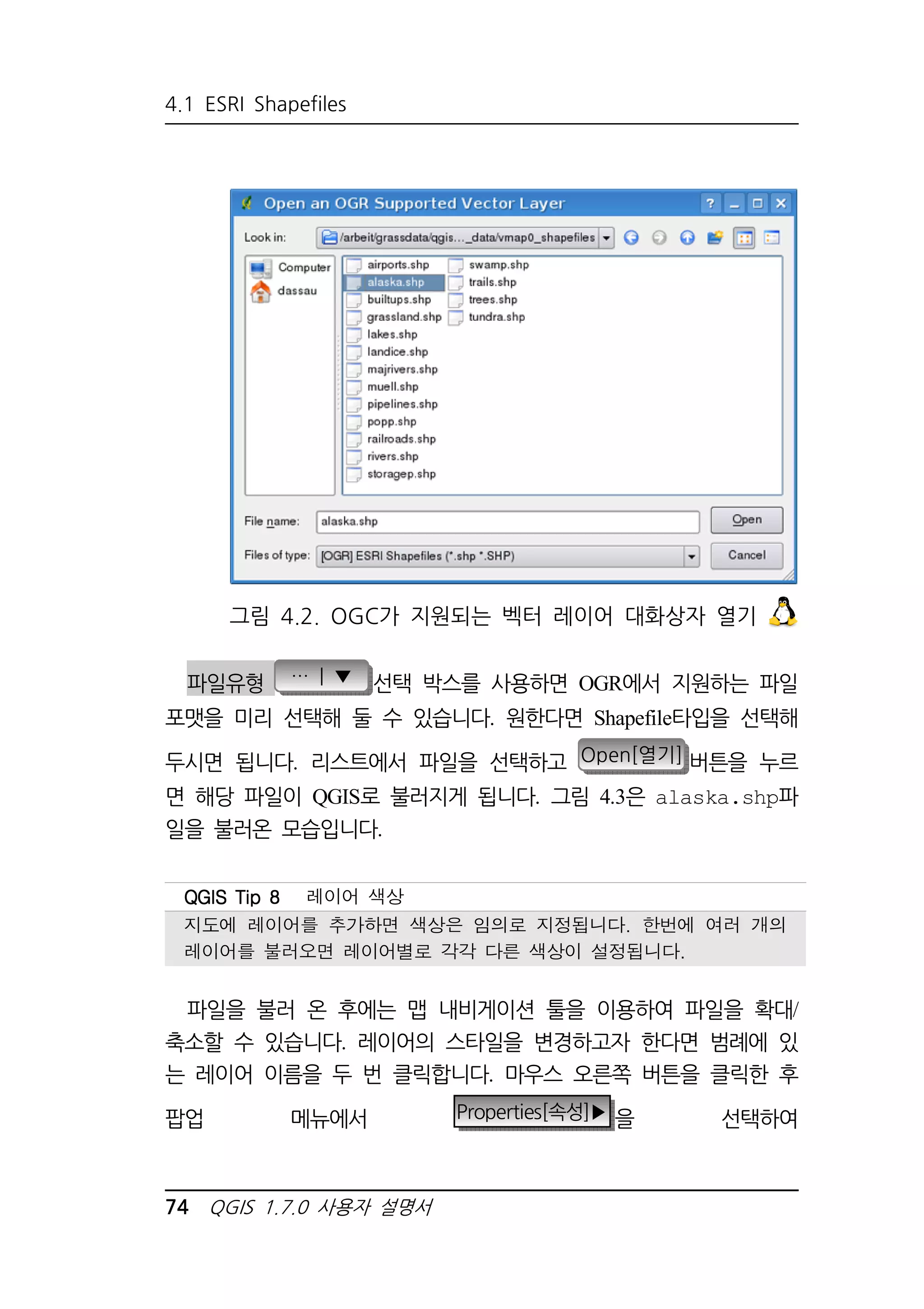 4.1 ESRI Shapefiles

Open an OGR Supported Vector Layer

Look in: /arbeit/grassdata/qgis..._data/vmap0_shapefiles

Computer
dassau

airports.shp
alaska.shp
builtups.shp
grassland.shp
lakes.shp
landice.shp
majrivers.shp
muell.shp
pipelines.shp
popp.shp
railroads.shp
rivers.shp
storagep.shp
swamp.shp
trails.shp
trees.shp
tundra.shp

File name: alaska.shp
Open
Files of type: [OGR] ESRI Shapefiles (*.shp *.SHP)
Cancel

그림 4.2. OGC가 지원되는 벡터 레이어 대화상자 열기

파일유형 ... | ▼ 선택 박스를 사용하면 OGR에서 지원하는 파일 포맷을 미리 선택해 둘 수 있습니다. 원한다면 Shapefile타입을 선택해 두시면 됩니다. 리스트에서 파일을 선택하고 Open[열기] 버튼을 누르면 해당 파일이 QGIS로 불러지게 됩니다. 그림 4.3은 alaska.shp파일을 불러온 모습입니다.

QGIS Tip 8 레이어 색상
지도에 레이어를 추가하면 색상은 임의로 지정됩니다. 한번에 여러 개의 레이어를 불러오면 레이어별로 각각 다른 색상이 설정됩니다.

파일을 불러 온 후에는 맵 내비게이션 툴을 이용하여 파일을 확대/축소할 수 있습니다. 레이어의 스타일을 변경하고자 한다면 범례에 있는 레이어 이름을 두 번 클릭합니다. 마우스 오른쪽 버튼을 클릭한 후 팝업 메뉴에서 Properties[속성]▶ 을 선택하여

74 QGIS 1.7.0 사용자 설명서